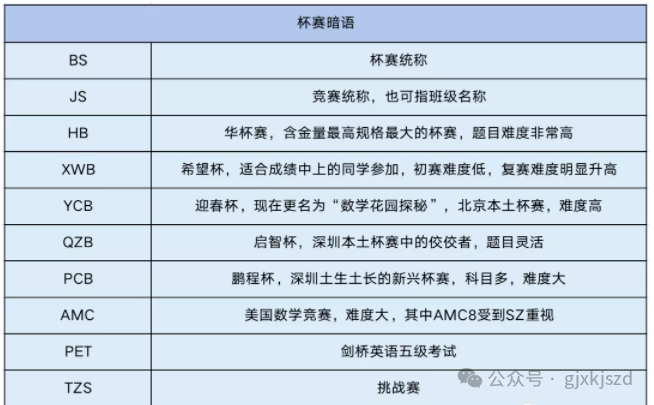 | 杯赛暗语 | |
|---|---|
| BS | 杯赛统称 |
| JS | 竞赛统称，也可指班级名称 |
| HB | 华杯赛，含金量最高规格最大的杯赛，题目难度非常高 |
| XWB | 希望杯，适合成绩中上的同学参加，初赛难度低，复赛难度明显升高 |
| YCB | 迎春杯，现在更名为“数学花园探秘”，北京本土杯赛，难度高 |
| QZB | 启智杯，深圳本土杯赛中的佼佼者，题目灵活 |
| PCB | 鹏程杯，深圳土生土长的新兴杯赛，科目多，难度大 |
| AMC | 美国数学竞赛，难度大，其中AMC8受到SZ重视 |
| PET | 剑桥英语五级考试 |
| TZS | 挑战赛 |

公众号 · gjxkjszd